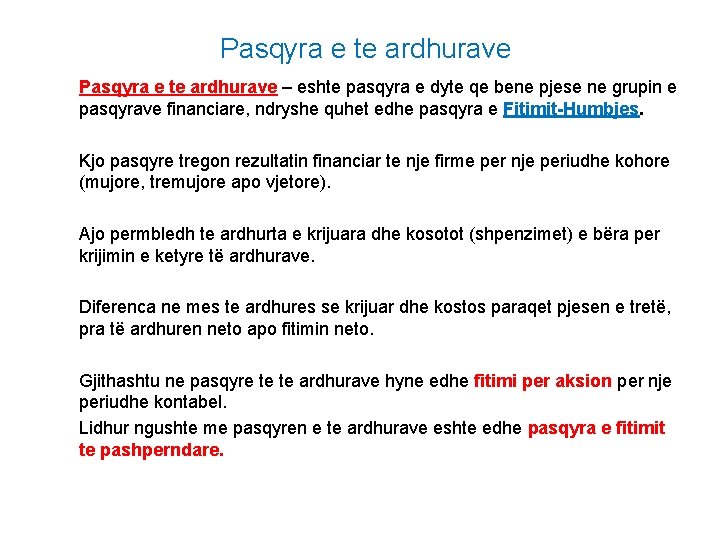 Pasqyra e te ardhurave

Pasqyra e te ardhurave – eshte pasqyra e dyte qe bene pjese ne grupin e pasqyrave financiare, ndryshe quhet edhe pasqyra e Fitimit-Humbjes.

Kjo pasqyre tregon rezultatin financiar te nje firme per nje periudhe kohore (mujore, tremujore apo vjetore).

Ajo permbledh te ardhurta e krijuara dhe kosotot (shpenzimet) e bëra per krijimin e ketyre të ardhurave.

Diferenca ne mes te ardhures se krijuar dhe kostos paraqet pjesen e tretë, pra të ardhuren neto apo fitimin neto.

Gjithashtu ne pasqyre te te ardhurave hyne edhe fitimi per aksion per nje periudhe kontabel.

Lidhur ngushte me pasqyren e te ardhurave eshte edhe pasqyra e fitimit te pashperndare.